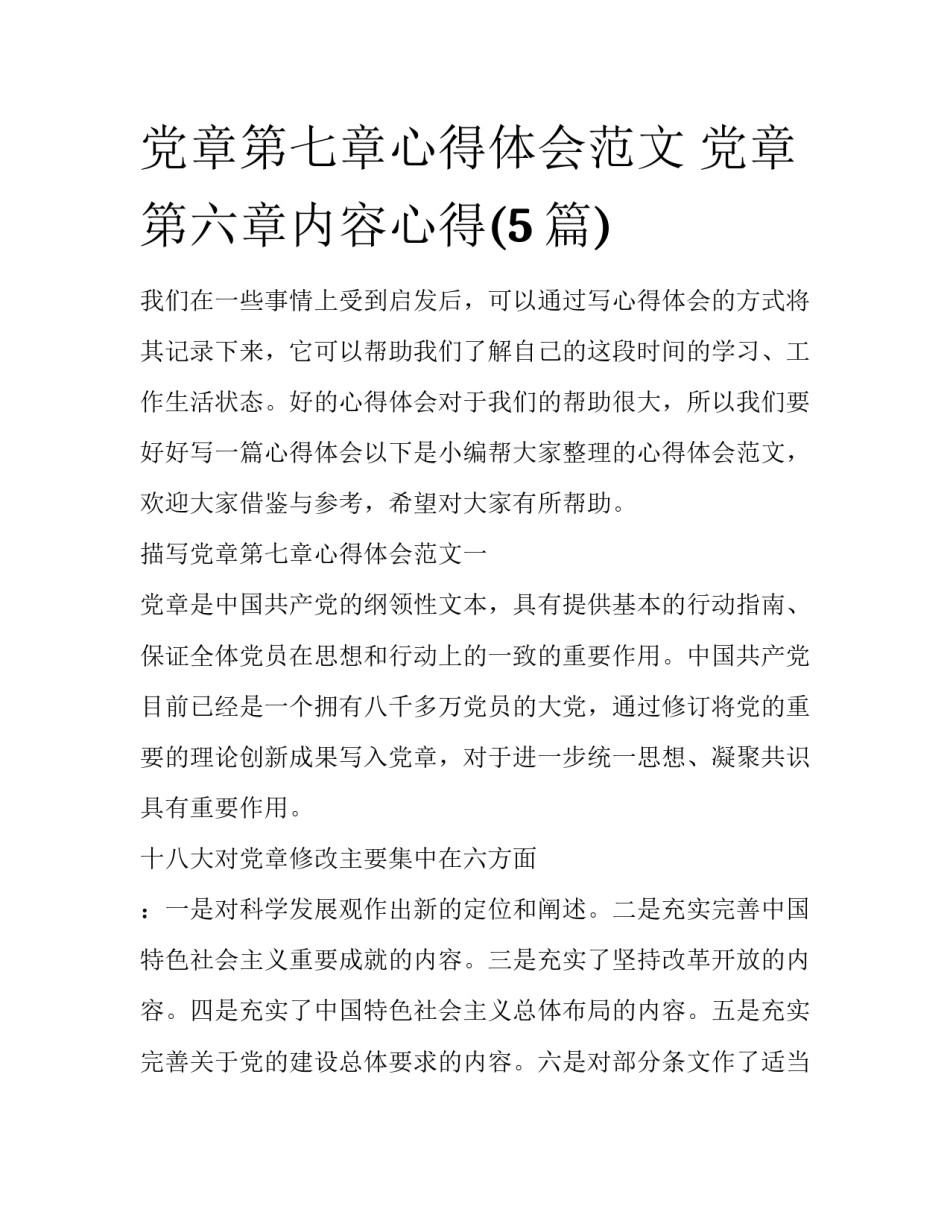 党章第七章心得体会范文 党章第六章内容心得(5 篇)

我们在一些事情上受到启发后，可以通过写心得体会的方式将其记录下来，它可以帮助我们了解自己的这段时间的学习、工作生活状态。好的心得体会对于我们的帮助很大，所以我们要好好写一篇心得体会以下是小编帮大家整理的心得体会范文，欢迎大家借鉴与参考，希望对大家有所帮助。

描写党章第七章心得体会范文一

党章是中国共产党的纲领性文本，具有提供基本的行动指南、保证全体党员在思想和行动上的一致的重要作用。中国共产党目前已经是一个拥有八千多万党员的大党，通过修订将党的重要的理论创新成果写入党章，对于进一步统一思想、凝聚共识具有重要作用。

十八大对党章修改主要集中在六方面

：一是对科学发展观作出新的定位和阐述。二是充实完善中国特色社会主义重要成就的内容。三是充实了坚持改革开放的内容。四是充实了中国特色社会主义总体布局的内容。五是充实完善关于党的建设总体要求的内容。六是对部分条文作了适当